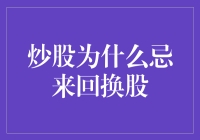 炒股为什么忌来回换股